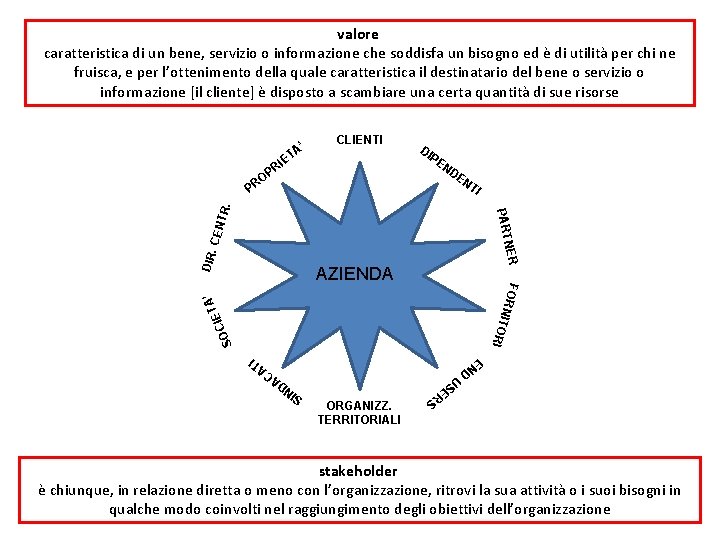 valore
caratteristica di un bene, servizio o informazione che soddisfa un bisogno ed è di utilità per chi ne fruisca, e per l'ottenimento della quale caratteristica il destinatario del bene o servizio o informazione [il cliente] è disposto a scambiare una certa quantità di sue risorse

CLIENTI

DIPENDENTI

PARTNER

FORNITORI

END USERS

ORGANIZZ. TERRITORIALI

SINDACATI

SOCIETA'

DIR. CENTR.

PROPRIETA'

AZIENDA

stakeholder
è chiunque, in relazione diretta o meno con l'organizzazione, ritrovi la sua attività o i suoi bisogni in qualche modo coinvolti nel raggiungimento degli obiettivi dell'organizzazione